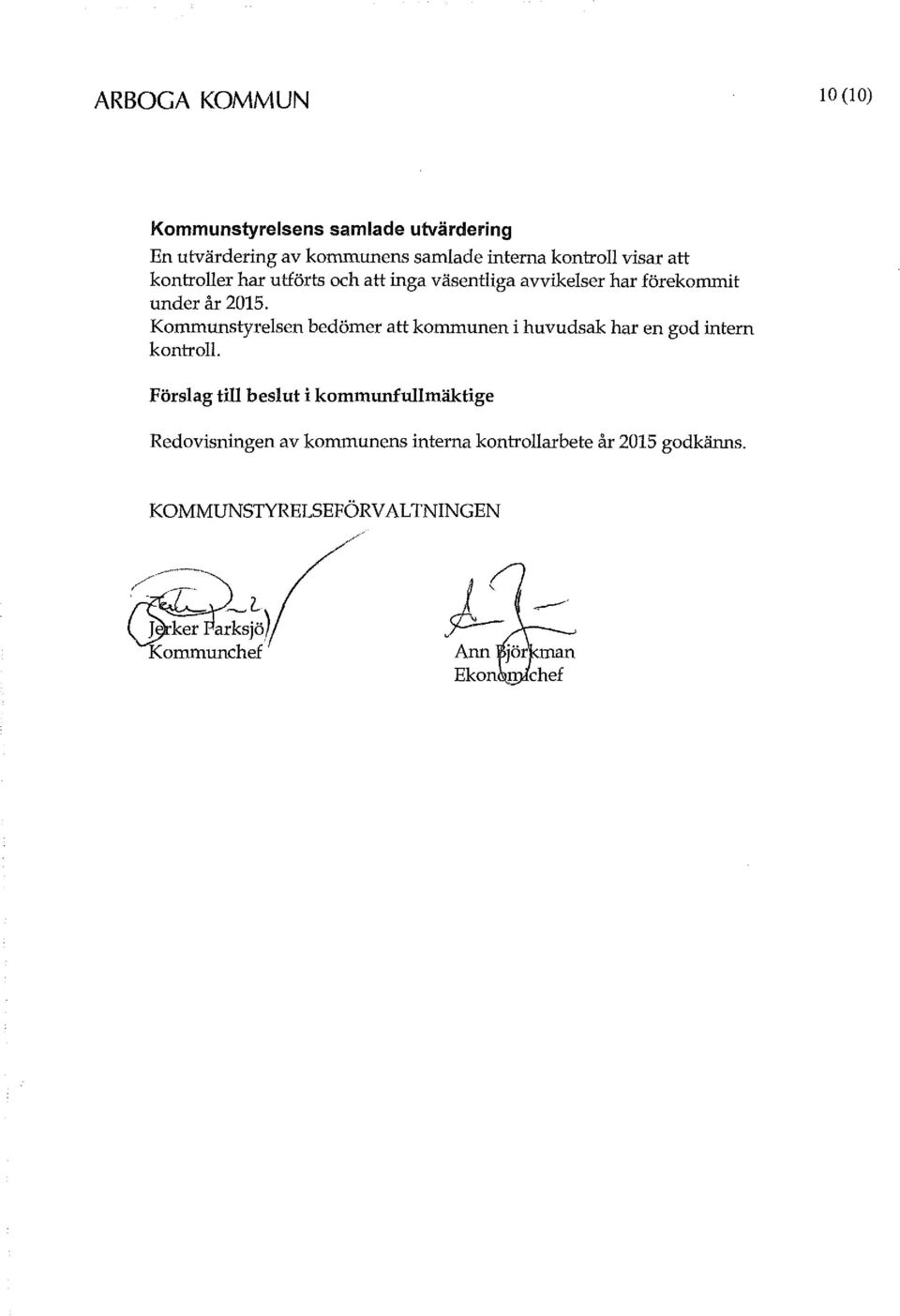 ARBOGA KOMMUN

10 (10)

Kommunstyrelsens samlade utvärdering

En utvärdering av kommunens samlade interna kontroll visar att kontroller har utförts och att inga väsentliga avvikelser har förekommit under år 2015.
Kommunstyrelsen bedömer att kommunen i huvudsak har en god intern kontroll.

Förslag till beslut i kommunfullmäktige

Redovisningen av kommunens interna kontrollarbete år 2015 godkänns.

KOMMUNSTYRELSEFÖRVALTNINGEN

Jerker Parksjö
Kommunchef

Ann Björkman
Ekonomichef